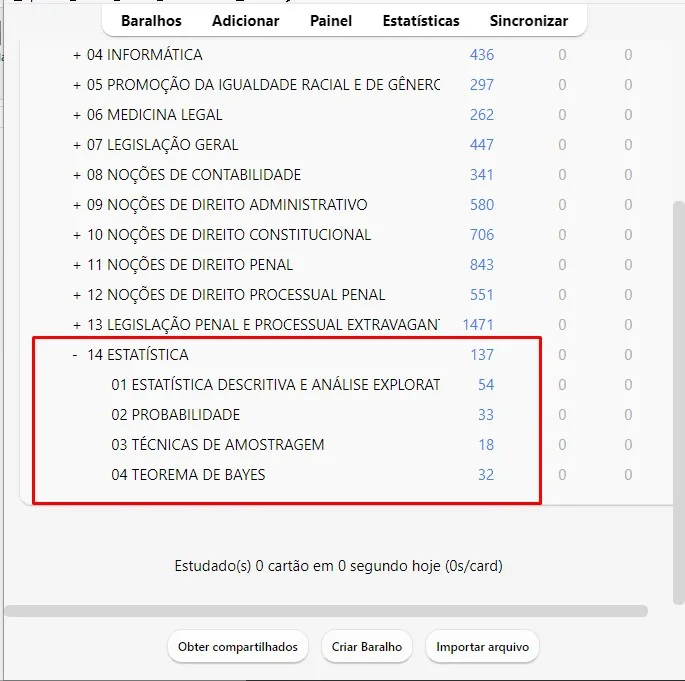 Baralhos Adicionar Painel Estatísticas Sincronizar

| | | | |
|---|---|---|---|
| + 04 INFORMÁTICA | 436 | 0 | 0 |
| + 05 PROMOÇÃO DA IGUALDADE RACIAL E DE GÊNERC | 297 | 0 | 0 |
| + 06 MEDICINA LEGAL | 262 | 0 | 0 |
| + 07 LEGISLAÇÃO GERAL | 447 | 0 | 0 |
| + 08 NOÇÕES DE CONTABILIDADE | 341 | 0 | 0 |
| + 09 NOÇÕES DE DIREITO ADMINISTRATIVO | 580 | 0 | 0 |
| + 10 NOÇÕES DE DIREITO CONSTITUCIONAL | 706 | 0 | 0 |
| + 11 NOÇÕES DE DIREITO PENAL | 843 | 0 | 0 |
| + 12 NOÇÕES DE DIREITO PROCESSUAL PENAL | 551 | 0 | 0 |
| + 13 LEGISLAÇÃO PENAL E PROCESSUAL EXTRAVAGAN | 1471 | 0 | 0 |
| - 14 ESTATÍSTICA | 137 | 0 | 0 |
| 01 ESTATÍSTICA DESCRITIVA E ANÁLISE EXPLORAT | 54 | 0 | 0 |
| 02 PROBABILIDADE | 33 | 0 | 0 |
| 03 TÉCNICAS DE AMOSTRAGEM | 18 | 0 | 0 |
| 04 TEOREMA DE BAYES | 32 | 0 | 0 |

Estudado(s) 0 cartão em 0 segundo hoje (0s/card)

Obter compartilhados Criar Baralho Importar arquivo